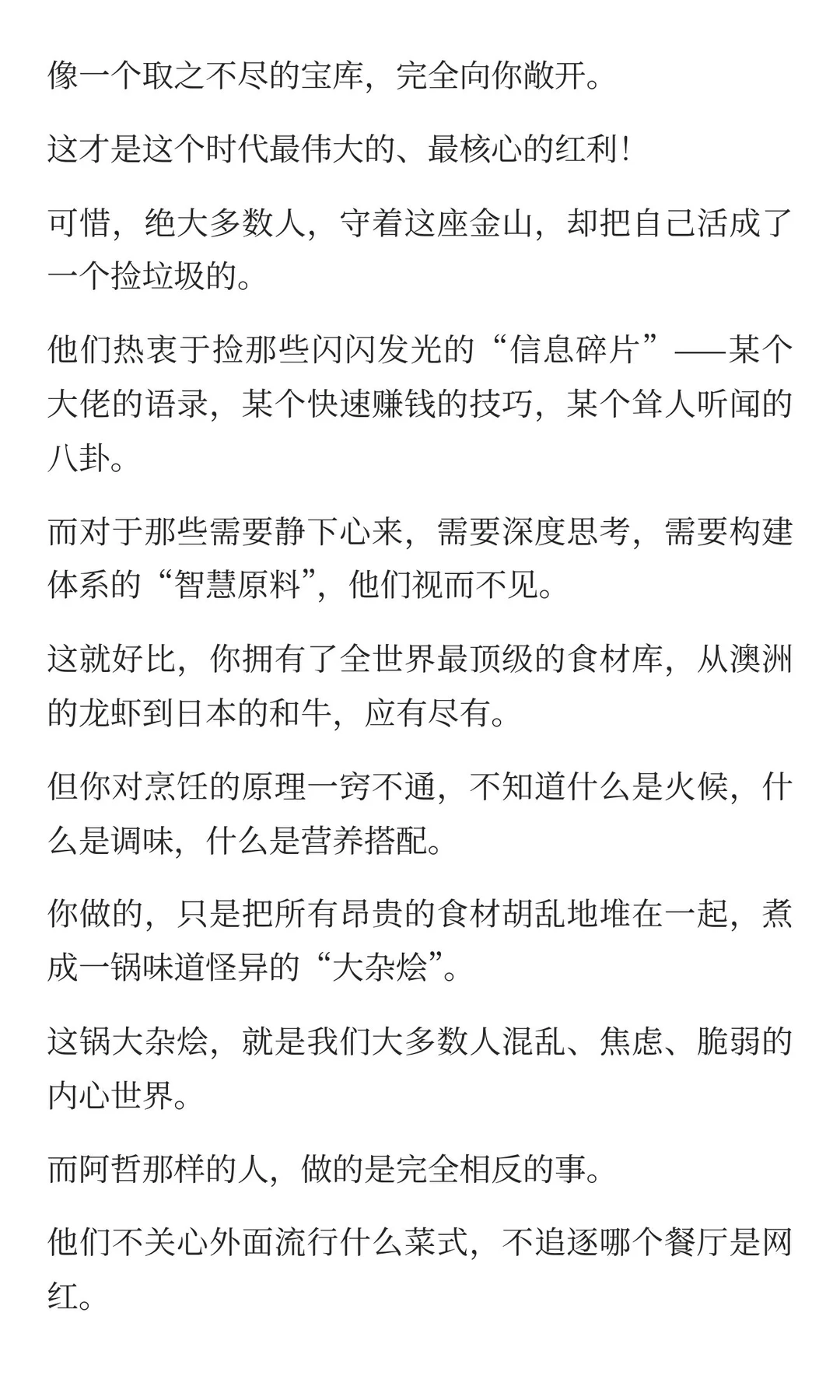 像一个取之不尽的宝库，完全向你敞开。

这才是这个时代最伟大的、最核心的红利！

可惜，绝大多数人，守着这座金山，却把自己活成了一个捡垃圾的。

他们热衷于捡那些闪闪发光的“信息碎片”——某个大佬的语录，某个快速赚钱的技巧，某个耸人听闻的八卦。

而对于那些需要静下心来，需要深度思考，需要构建体系的“智慧原料”，他们视而不见。

这就好比，你拥有了全世界最顶级的食材库，从澳洲的龙虾到日本的和牛，应有尽有。

但你对烹饪的原理一窍不通，不知道什么是火候，什么是调味，什么是营养搭配。

你做的，只是把所有昂贵的食材胡乱地堆在一起，煮成一锅味道怪异的“大杂烩”。

这锅大杂烩，就是我们大多数人混乱、焦虑、脆弱的内心世界。

而阿哲那样的人，做的是完全相反的事。

他们不关心外面流行什么菜式，不追逐哪个餐厅是网红。